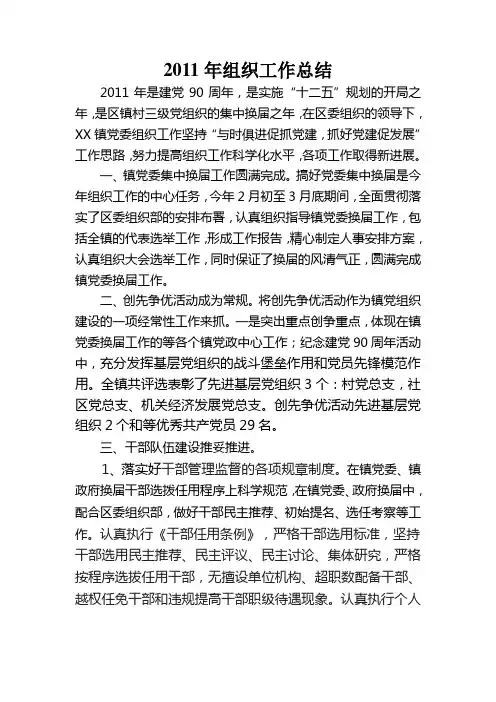 2011 年组织工作总结

2011 年是建党 90 周年，是实施“十二五”规划的开局之年，是区镇村三级党组织的集中换届之年，在区委组织的领导下，XX 镇党委组织工作坚持“与时俱进促抓党建，抓好党建促发展”工作思路，努力提高组织工作科学化水平，各项工作取得新进展。

一、镇党委集中换届工作圆满完成。搞好党委集中换届是今年组织工作的中心任务，今年 2 月初至 3 月底期间，全面贯彻落实了区委组织部的安排布署，认真组织指导镇党委换届工作，包括全镇的代表选举工作，形成工作报告，精心制定人事安排方案，认真组织大会选举工作，同时保证了换届的风清气正，圆满完成镇党委换届工作。

二、创先争优活动成为常规。将创先争优活动作为镇党组织建设的一项经常性工作来抓。一是突出重点创争重点，体现在镇党委换届工作的等各个镇党政中心工作；纪念建党 90 周年活动中，充分发挥基层党组织的战斗堡垒作用和党员先锋模范作用。全镇共评选表彰了先进基层党组织 3 个：村党总支，社区党总支、机关经济发展党总支。创先争优活动先进基层党组织 2 个和等优秀共产党员 29 名。

三、干部队伍建设推妥推进。

1、落实好干部管理监督的各项规章制度。在镇党委、镇政府换届干部选拔任用程序上科学规范，在镇党委、政府换届中，配合区委组织部，做好干部民主推荐、初始提名、选任考察等工作。认真执行《干部任用条例》，严格干部选用标准，坚持干部选用民主推荐、民主评议、民主讨论、集体研究，严格按程序选拔任用干部，无擅设单位机构、超职数配备干部、越权任免干部和违规提高干部职级待遇现象。认真执行个人